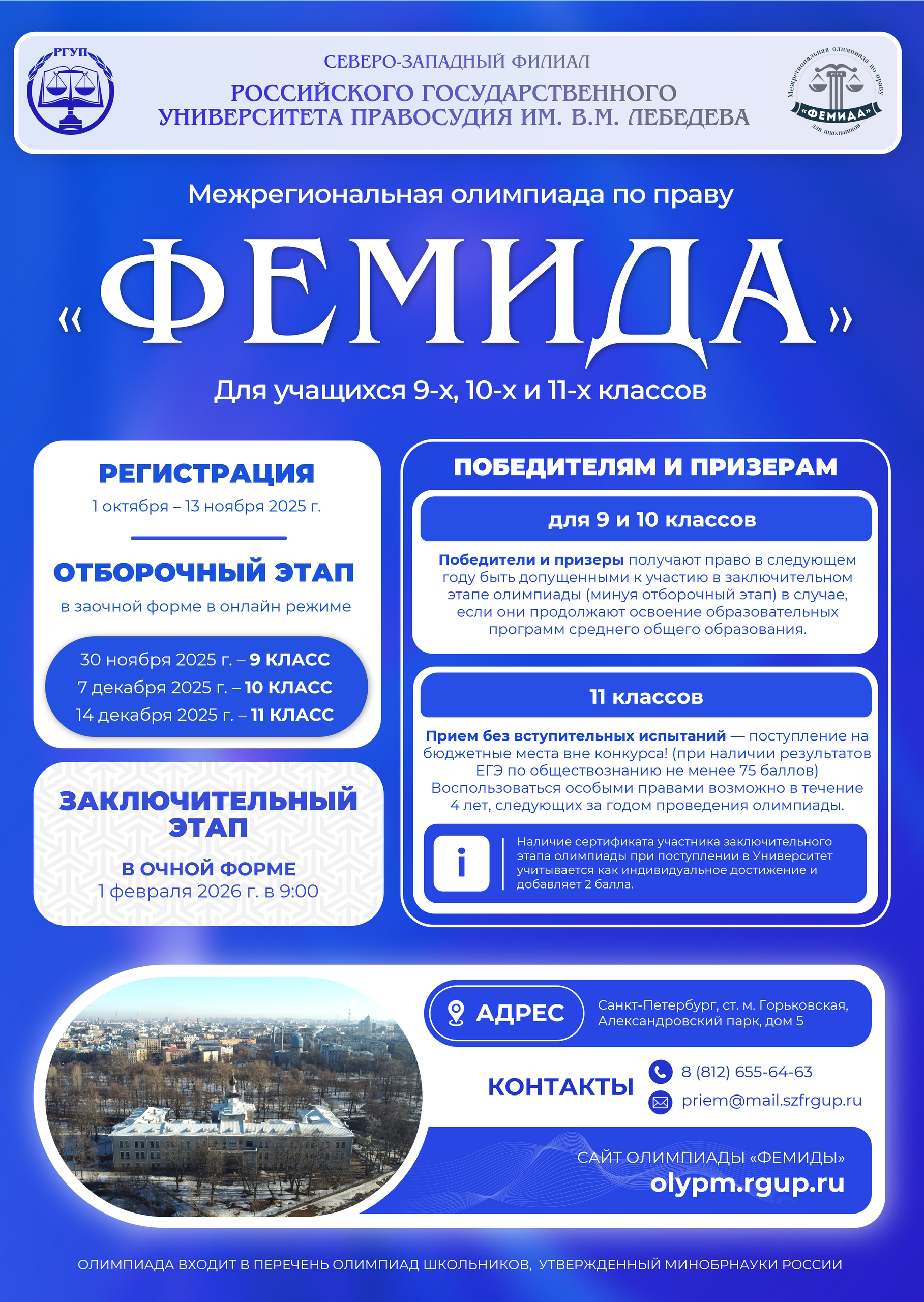 РГУП

СЕВЕРО-ЗАПАДНЫЙ ФИЛИАЛ
РОССИЙСКОГО ГОСУДАРСТВЕННОГО УНИВЕРСИТЕТА ПРАВОСУДИЯ ИМ. В.М. ЛЕБЕДЕВА

Межрегиональная олимпиада по праву «ФЕМИДА» для школьников РГУП

Межрегиональная олимпиада по праву

«ФЕМИДА»

Для учащихся 9-х, 10-х и 11-х классов

РЕГИСТРАЦИЯ
1 октября – 13 ноября 2025 г.

ОТБОРОЧНЫЙ ЭТАП
в заочной форме в онлайн режиме

30 ноября 2025 г. – 9 КЛАСС
7 декабря 2025 г. – 10 КЛАСС
14 декабря 2025 г. – 11 КЛАСС

ЗАКЛЮЧИТЕЛЬНЫЙ ЭТАП
В ОЧНОЙ ФОРМЕ
1 февраля 2026 г. в 9:00

ПОБЕДИТЕЛЯМ И ПРИЗЕРАМ

для 9 и 10 классов

Победители и призеры получают право в следующем году быть допущенными к участию в заключительном этапе олимпиады (минуя отборочный этап) в случае, если они продолжают освоение образовательных программ среднего общего образования.

11 классов

Прием без вступительных испытаний — поступление на бюджетные места вне конкурса! (при наличии результатов ЕГЭ по обществознанию не менее 75 баллов)
Воспользоваться особыми правами возможно в течение 4 лет, следующих за годом проведения олимпиады.

i
Наличие сертификата участника заключительного этапа олимпиады при поступлении в Университет учитывается как индивидуальное достижение и добавляет 2 балла.

АДРЕС
Санкт-Петербург, ст. м. Горьковская, Александровский парк, дом 5

КОНТАКТЫ
8 (812) 655-64-63
priem@mail.szfrgup.ru

САЙТ ОЛИМПИАДЫ «ФЕМИДЫ»
olypm.rgup.ru

ОЛИМПИАДА ВХОДИТ В ПЕРЕЧЕНЬ ОЛИМПИАД ШКОЛЬНИКОВ, УТВЕРЖДЕННЫЙ МИНОБРНАУКИ РОССИИ